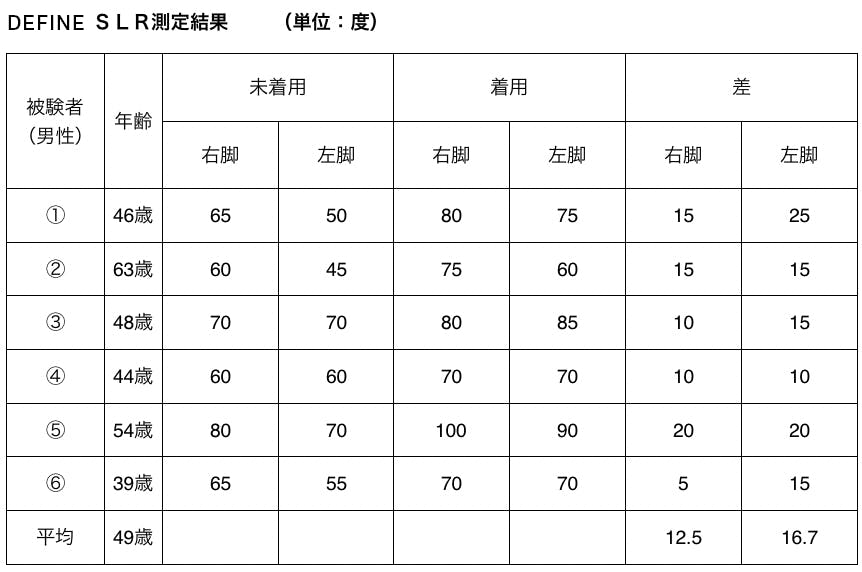 DEFINE ＳＬＲ測定結果　（単位：度）

| 被験者（男性） | 年齢 | 未着用 | | 着用 | | 差 | |
|---|---|---|---|---|---|---|---|
| | | 右脚 | 左脚 | 右脚 | 左脚 | 右脚 | 左脚 |
| ① | 46歳 | 65 | 50 | 80 | 75 | 15 | 25 |
| ② | 63歳 | 60 | 45 | 75 | 60 | 15 | 15 |
| ③ | 48歳 | 70 | 70 | 80 | 85 | 10 | 15 |
| ④ | 44歳 | 60 | 60 | 70 | 70 | 10 | 10 |
| ⑤ | 54歳 | 80 | 70 | 100 | 90 | 20 | 20 |
| ⑥ | 39歳 | 65 | 55 | 70 | 70 | 5 | 15 |
| 平均 | 49歳 | | | | | 12.5 | 16.7 |